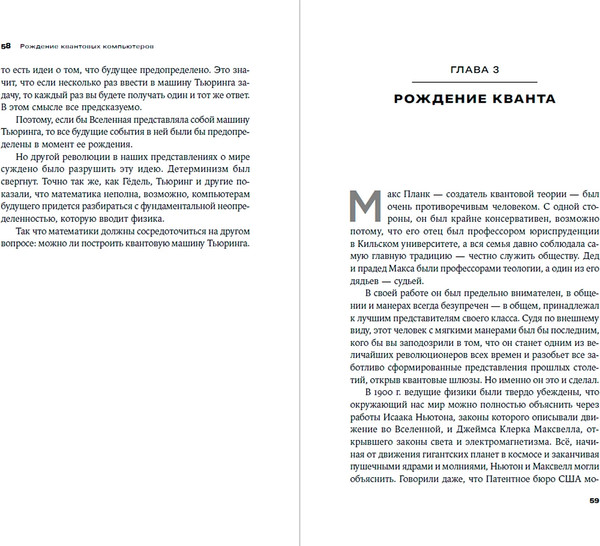 58 Рождение квантовых компьютеров

то есть идеи о том, что будущее предопределено. Это значит, что если несколько раз ввести в машину Тьюринга задачу, то каждый раз вы будете получать один и тот же ответ. В этом смысле все предсказуемо.

Поэтому, если бы Вселенная представляла собой машину Тьюринга, то все будущие события в ней были бы предопределены в момент ее рождения.

Но другой революции в наших представлениях о мире суждено было разрушить эту идею. Детерминизм был свергнут. Точно так же, как Гёдель, Тьюринг и другие показали, что математика неполна, возможно, компьютерам будущего придется разбираться с фундаментальной неопределенностью, которую вводит физика.

Так что математики должны сосредоточиться на другом вопросе: можно ли построить квантовую машину Тьюринга.

ГЛАВА 3

РОЖДЕНИЕ КВАНТА

Макс Планк — создатель квантовой теории — был очень противоречивым человеком. С одной стороны, он был крайне консервативен, возможно потому, что его отец был профессором юриспруденции в Кильском университете, а вся семья давно соблюдала самую главную традицию — честно служить обществу. Дед и прадед Макса были профессорами теологии, а один из его дядьев — судьей.

В своей работе он был предельно внимателен, в общении и манерах всегда безупречен — в общем, принадлежал к лучшим представителям своего класса. Судя по внешнему виду, этот человек с мягкими манерами был бы последним, кого бы вы заподозрили в том, что он станет одним из величайших революционеров всех времен и разобьет все заботливо сформированные представления прошлых столетий, открыв квантовые шлюзы. Но именно он это и сделал.

В 1900 г. ведущие физики были твердо убеждены, что окружающий нас мир можно полностью объяснить через работы Исаака Ньютона, законы которого описывали движение во Вселенной, и Джеймса Клерка Максвелла, открывшего законы света и электромагнетизма. Всё, начиная от движения гигантских планет в космосе и заканчивая пушечными ядрами и молниями, Ньютон и Максвелл могли объяснить. Говорили даже, что Патентное бюро США мо-

59